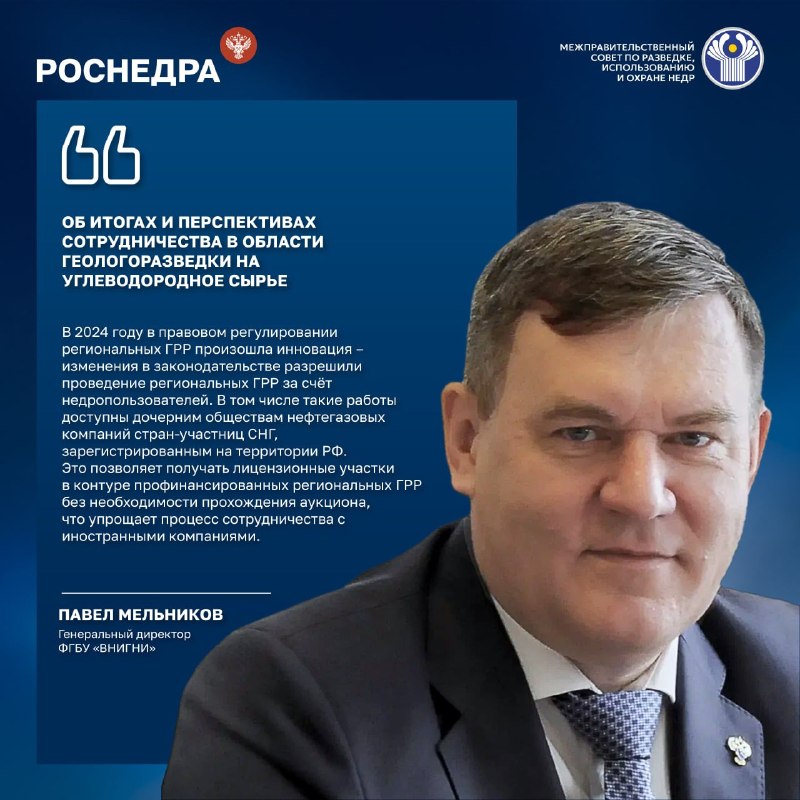 РОСНЕДРА

МЕЖПРАВИТЕЛЬСТВЕННЫЙ
СОВЕТ ПО РАЗВЕДКЕ,
ИСПОЛЬЗОВАНИЮ
И ОХРАНЕ НЕДР

ОБ ИТОГАХ И ПЕРСПЕКТИВАХ СОТРУДНИЧЕСТВА В ОБЛАСТИ ГЕОЛОГОРАЗВЕДКИ НА УГЛЕВОДОРОДНОЕ СЫРЬЕ

В 2024 году в правовом регулировании региональных ГРР произошла инновация – изменения в законодательстве разрешили проведение региональных ГРР за счёт недропользователей. В том числе такие работы доступны дочерним обществам нефтегазовых компаний стран-участниц СНГ, зарегистрированным на территории РФ. Это позволяет получать лицензионные участки в контуре профинансированных региональных ГРР без необходимости прохождения аукциона, что упрощает процесс сотрудничества с иностранными компаниями.

ПАВЕЛ МЕЛЬНИКОВ
Генеральный директор
ФГБУ «ВНИГНИ»